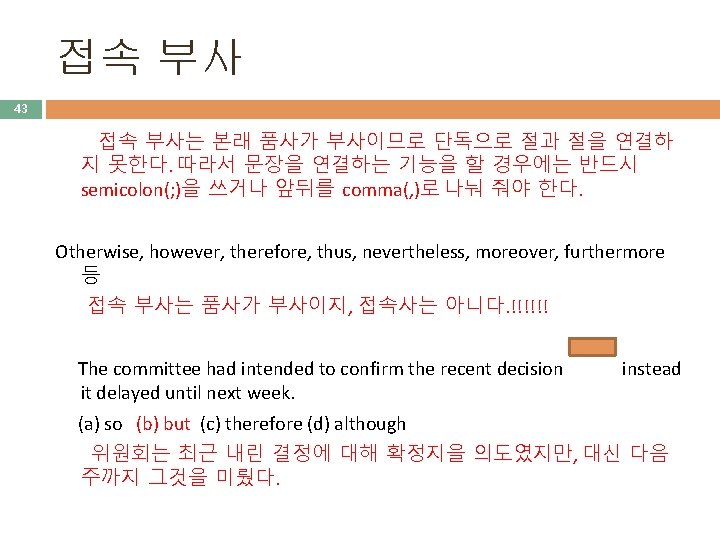 접속 부사

43

접속 부사는 본래 품사가 부사이므로 단독으로 절과 절을 연결하지 못한다. 따라서 문장을 연결하는 기능을 할 경우에는 반드시 semicolon(;)을 쓰거나 앞뒤를 comma(,)로 나눠 줘야 한다.

Otherwise, however, therefore, thus, nevertheless, moreover, furthermore 등

접속 부사는 품사가 부사이지, 접속사는 아니다.!!!!!!

The committee had intended to confirm the recent decision instead it delayed until next week.

(a) so (b) but (c) therefore (d) although

위원회는 최근 내린 결정에 대해 확정지을 의도였지만, 대신 다음 주까지 그것을 미뤘다.